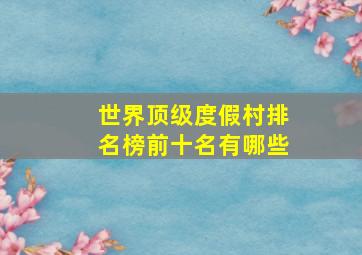 世界顶级度假村排名榜前十名有哪些